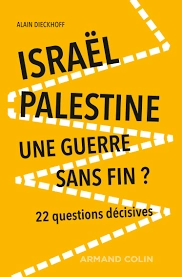 ALAIN DIECKHOFF

ISRAËL
PALESTINE
UNE GUERRE
SANS FIN ?

22 questions décisives

ARMAND COLIN